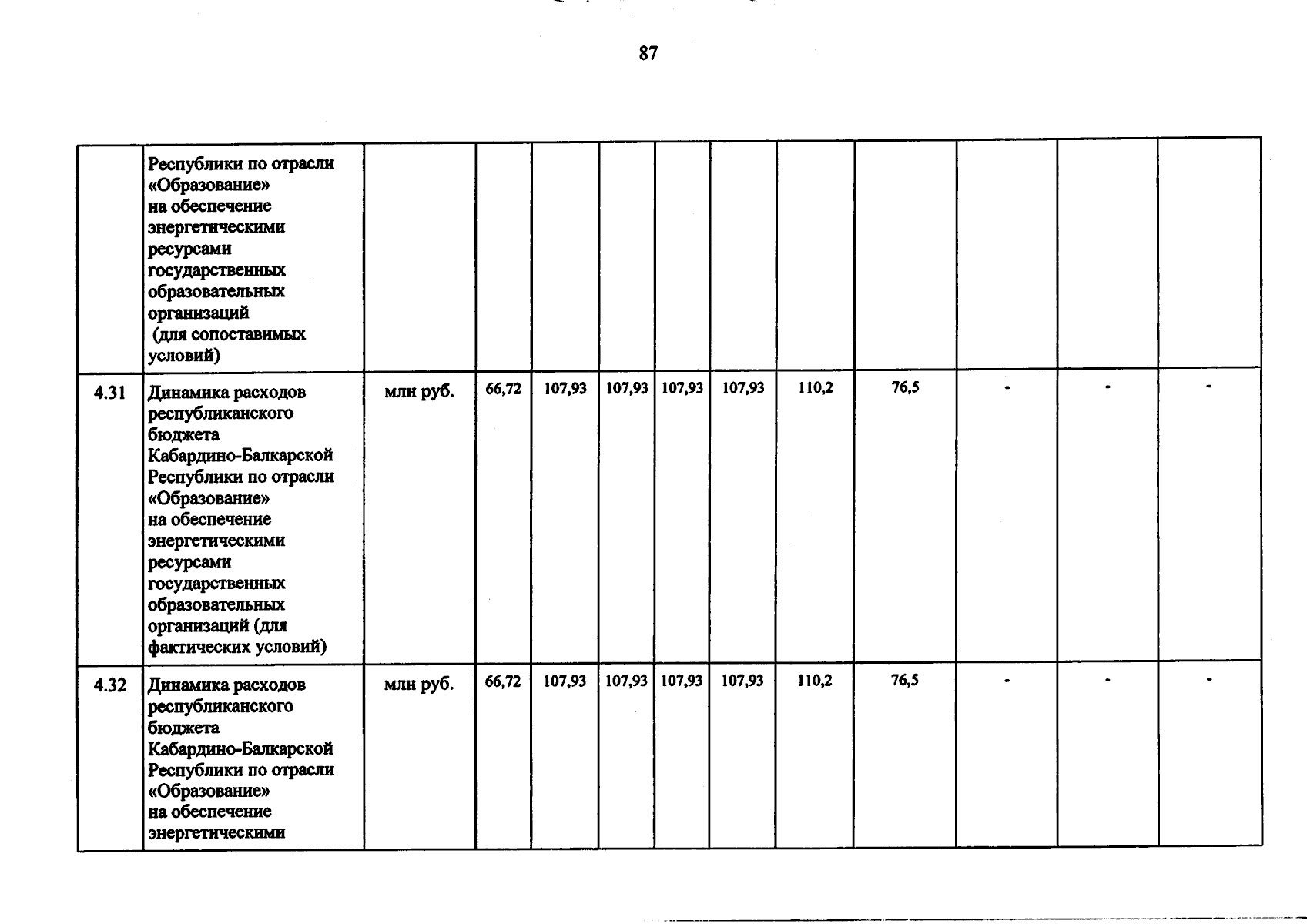 87

| | | | | | | | | | | | | |
|---|---|---|---|---|---|---|---|---|---|---|---|---|
| | Республики по отрасли «Образование» на обеспечение энергетическими ресурсами государственных образовательных организаций (для сопоставимых условий) | | | | | | | | | | | |
| 4.31 | Динамика расходов республиканского бюджета Кабардино-Балкарской Республики по отрасли «Образование» на обеспечение энергетическими ресурсами государственных образовательных организаций (для фактических условий) | млн руб. | 66,72 | 107,93 | 107,93 | 107,93 | 107,93 | 110,2 | 76,5 | - | - | - |
| 4.32 | Динамика расходов республиканского бюджета Кабардино-Балкарской Республики по отрасли «Образование» на обеспечение энергетическими | млн руб. | 66,72 | 107,93 | 107,93 | 107,93 | 107,93 | 110,2 | 76,5 | - | - | - |